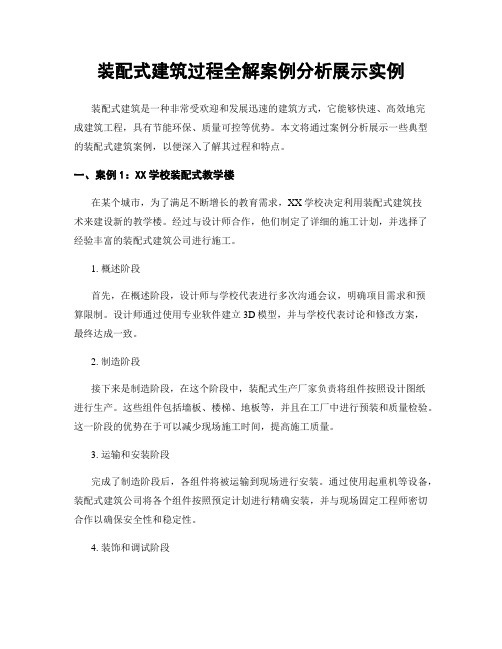 装配式建筑过程全解案例分析展示实例

装配式建筑是一种非常受欢迎和发展迅速的建筑方式，它能够快速、高效地完成建筑工程，具有节能环保、质量可控等优势。本文将通过案例分析展示一些典型的装配式建筑案例，以便深入了解其过程和特点。

一、案例 1：XX 学校装配式教学楼

在某个城市，为了满足不断增长的教育需求，XX 学校决定利用装配式建筑技术来建设新的教学楼。经过与设计师合作，他们制定了详细的施工计划，并选择了经验丰富的装配式建筑公司进行施工。

1. 概述阶段

首先，在概述阶段，设计师与学校代表进行多次沟通会议，明确项目需求和预算限制。设计师通过使用专业软件建立 3D 模型，并与学校代表讨论和修改方案，最终达成一致。

2. 制造阶段

接下来是制造阶段，在这个阶段中，装配式生产厂家负责将组件按照设计图纸进行生产。这些组件包括墙板、楼梯、地板等，并且在工厂中进行预装和质量检验。这一阶段的优势在于可以减少现场施工时间，提高施工质量。

3. 运输和安装阶段

完成了制造阶段后，各组件将被运输到现场进行安装。通过使用起重机等设备，装配式建筑公司将各个组件按照预定计划进行精确安装，并与现场固定工程师密切合作以确保安全性和稳定性。

4. 装饰和调试阶段